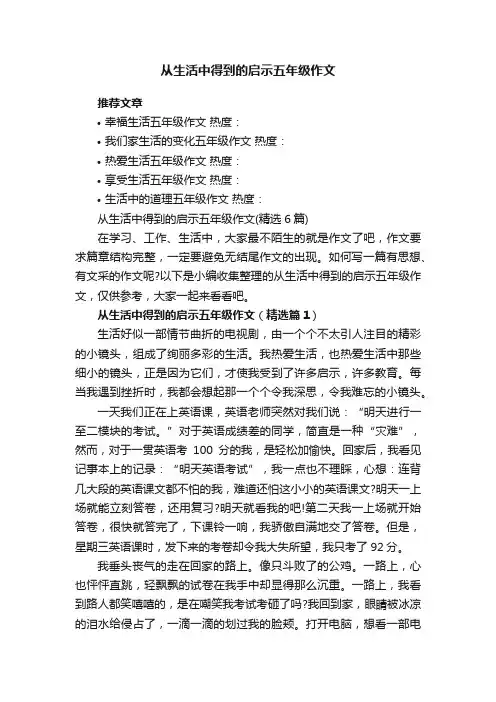 从生活中得到的启示五年级作文

推荐文章

• 幸福生活五年级作文 热度：

• 我们家生活的变化五年级作文 热度：

• 热爱生活五年级作文 热度：

• 享受生活五年级作文 热度：

• 生活中的道理五年级作文 热度：

从生活中得到的启示五年级作文(精选 6 篇)

在学习、工作、生活中，大家最不陌生的就是作文了吧，作文要求篇章结构完整，一定要避免无结尾作文的出现。如何写一篇有思想、有文采的作文呢?以下是小编收集整理的从生活中得到的启示五年级作文，仅供参考，大家一起来看看吧。

从生活中得到的启示五年级作文（精选篇 1）

生活好似一部情节曲折的电视剧，由一个个不太引人注目的精彩的小镜头，组成了绚丽多彩的生活。我热爱生活，也热爱生活中那些细小的镜头，正是因为它们，才使我受到了许多启示，许多教育。每当我遇到挫折时，我都会想起那一个个令我深思，令我难忘的小镜头。

一天我们正在上英语课，英语老师突然对我们说：“明天进行一至二模块的考试。”对于英语成绩差的同学，简直是一种“灾难”，然而，对于一贯英语考 100 分的我，是轻松加愉快。回家后，我看见记事本上的记录：“明天英语考试”，我一点也不理睬，心想：连背几大段的英语课文都不怕的我，难道还怕这小小的英语课文?明天一上场就能立刻答卷，还用复习?明天就看我的吧!第二天我一上场就开始答卷，很快就答完了，下课铃一响，我骄傲自满地交了答卷。但是，星期三英语课时，发下来的考卷却令我大失所望，我只考了 92 分。

我垂头丧气的走在回家的路上。像只斗败了的公鸡。一路上，心也怦怦直跳，轻飘飘的试卷在我手中却显得那么沉重。一路上，我看到路人都笑嘻嘻的，是在嘲笑我考试考砸了吗?我回到家，眼睛被冰凉的泪水给侵占了，一滴一滴的划过我的脸颊。打开电脑，想看一部电